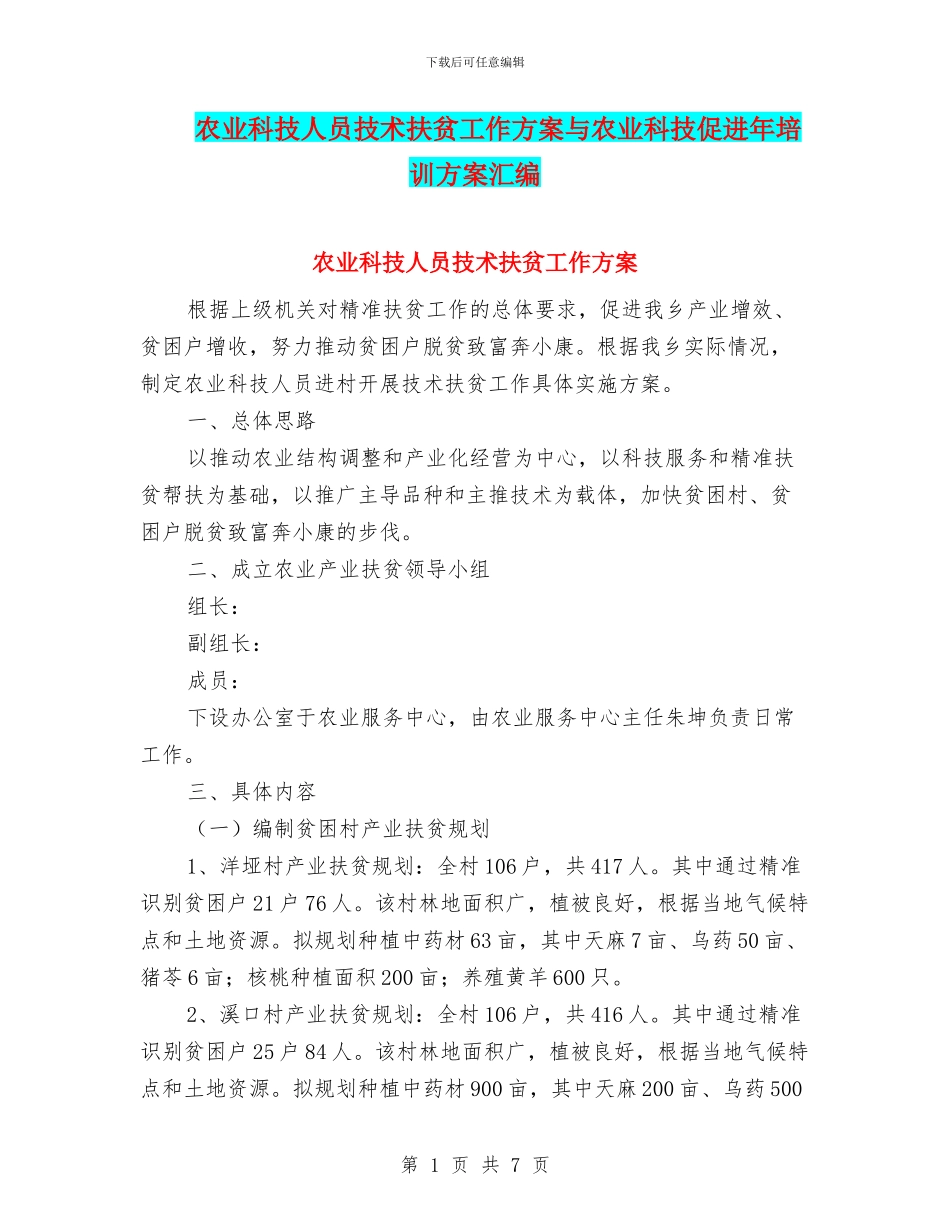 下载后可任意编辑

农业科技人员技术扶贫工作方案与农业科技促进年培训方案汇编

农业科技人员技术扶贫工作方案

根据上级机关对精准扶贫工作的总体要求，促进我乡产业增效、贫困户增收，努力推动贫困户脱贫致富奔小康。根据我乡实际情况，制定农业科技人员进村开展技术扶贫工作具体实施方案。

一、总体思路

以推动农业结构调整和产业化经营为中心，以科技服务和精准扶贫帮扶为基础，以推广主导品种和主推技术为载体，加快贫困村、贫困户脱贫致富奔小康的步伐。

二、成立农业产业扶贫领导小组

组长：

副组长：

成员：

下设办公室于农业服务中心，由农业服务中心主任朱坤负责日常工作。

三、具体内容

（一）编制贫困村产业扶贫规划

1、洋垭村产业扶贫规划：全村106户，共417人。其中通过精准识别贫困户21户76人。该村林地面积广，植被良好，根据当地气候特点和土地资源。拟规划种植中药材63亩，其中天麻7亩、乌药50亩、猪苓6亩；核桃种植面积200亩；养殖黄羊600只。

2、溪口村产业扶贫规划：全村106户，共416人。其中通过精准识别贫困户25户84人。该村林地面积广，植被良好，根据当地气候特点和土地资源。拟规划种植中药材900亩，其中天麻200亩、乌药500

第 1 页 共 7 页